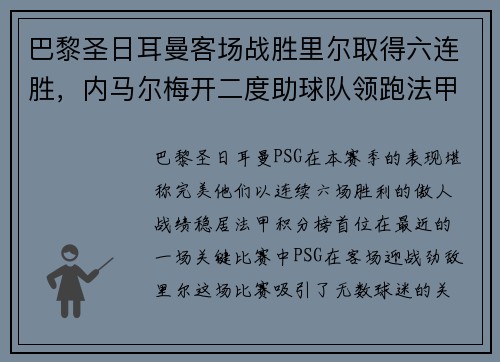 巴黎圣日耳曼客场战胜里尔取得六连胜，内马尔梅开二度助球队领跑法甲

巴黎圣日耳曼PSG在本赛季的表现堪称完美他们以连续六场胜利的傲人战绩稳居法甲积分榜首位在最近的一场关键比赛中PSG在客场迎战劲敌里尔这场比赛吸引了无数球迷的关